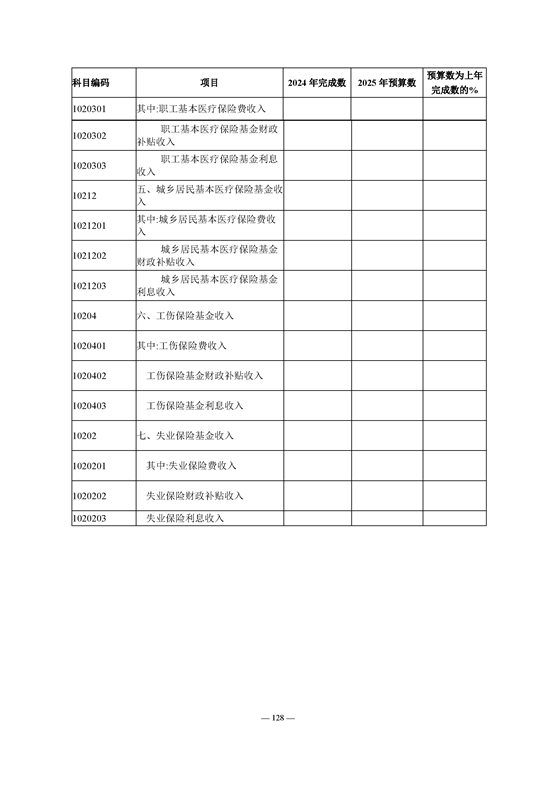 | 科目编码 | 项目 | 2024 年完成数 | 2025 年预算数 | 预算数为上年完成数的% |
|---|---|---|---|---|
| 1020301 | 其中:职工基本医疗保险费收入 | | | |
| 1020302 | 职工基本医疗保险基金财政补贴收入 | | | |
| 1020303 | 职工基本医疗保险基金利息收入 | | | |
| 10212 | 五、城乡居民基本医疗保险基金收入 | | | |
| 1021201 | 其中:城乡居民基本医疗保险费收入 | | | |
| 1021202 | 城乡居民基本医疗保险基金财政补贴收入 | | | |
| 1021203 | 城乡居民基本医疗保险基金利息收入 | | | |
| 10204 | 六、工伤保险基金收入 | | | |
| 1020401 | 其中:工伤保险费收入 | | | |
| 1020402 | 工伤保险基金财政补贴收入 | | | |
| 1020403 | 工伤保险基金利息收入 | | | |
| 10202 | 七、失业保险基金收入 | | | |
| 1020201 | 其中:失业保险费收入 | | | |
| 1020202 | 失业保险财政补贴收入 | | | |
| 1020203 | 失业保险利息收入 | | | |

— 128 —